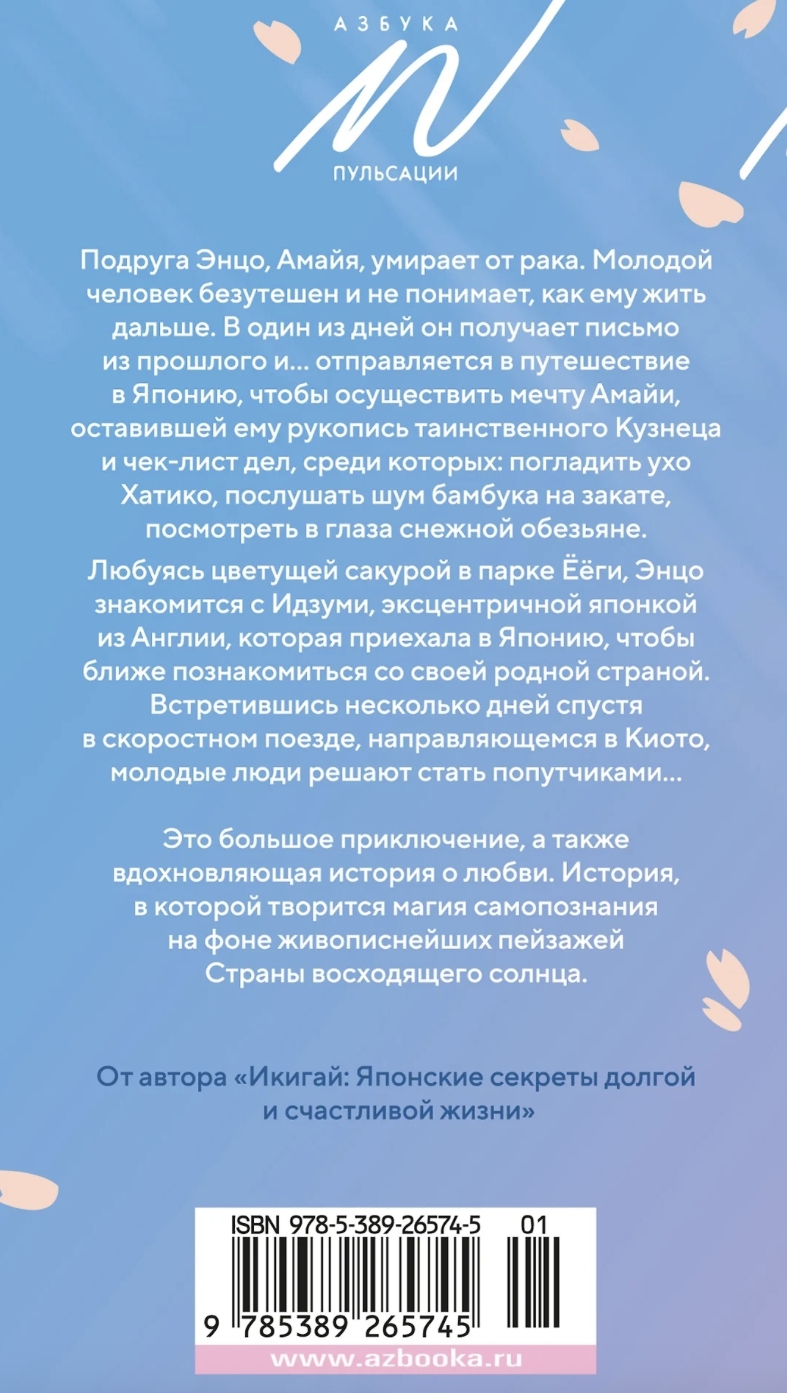 АЗБУКА
ПУЛЬСАЦИИ

Подруга Энцо, Амайя, умирает от рака. Молодой человек безутешен и не понимает, как ему жить дальше. В один из дней он получает письмо из прошлого и… отправляется в путешествие в Японию, чтобы осуществить мечту Амайи, оставившей ему рукопись таинственного Кузнеца и чек-лист дел, среди которых: погладить ухо Хатико, послушать шум бамбука на закате, посмотреть в глаза снежной обезьяне.

Любуясь цветущей сакурой в парке Ёёги, Энцо знакомится с Идзуми, эксцентричной японкой из Англии, которая приехала в Японию, чтобы ближе познакомиться со своей родной страной. Встретившись несколько дней спустя в скоростном поезде, направляющемся в Киото, молодые люди решают стать попутчиками…

Это большое приключение, а также вдохновляющая история о любви. История, в которой творится магия самопознания на фоне живописнейших пейзажей Страны восходящего солнца.

От автора «Икигай: Японские секреты долгой и счастливой жизни»

ISBN 978-5-389-26574-5 01
9 785389 265745
www.azbooka.ru